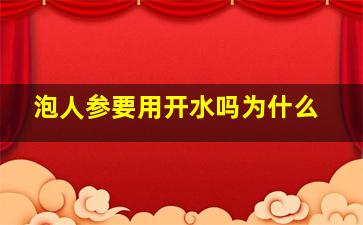 泡人参要用开水吗为什么